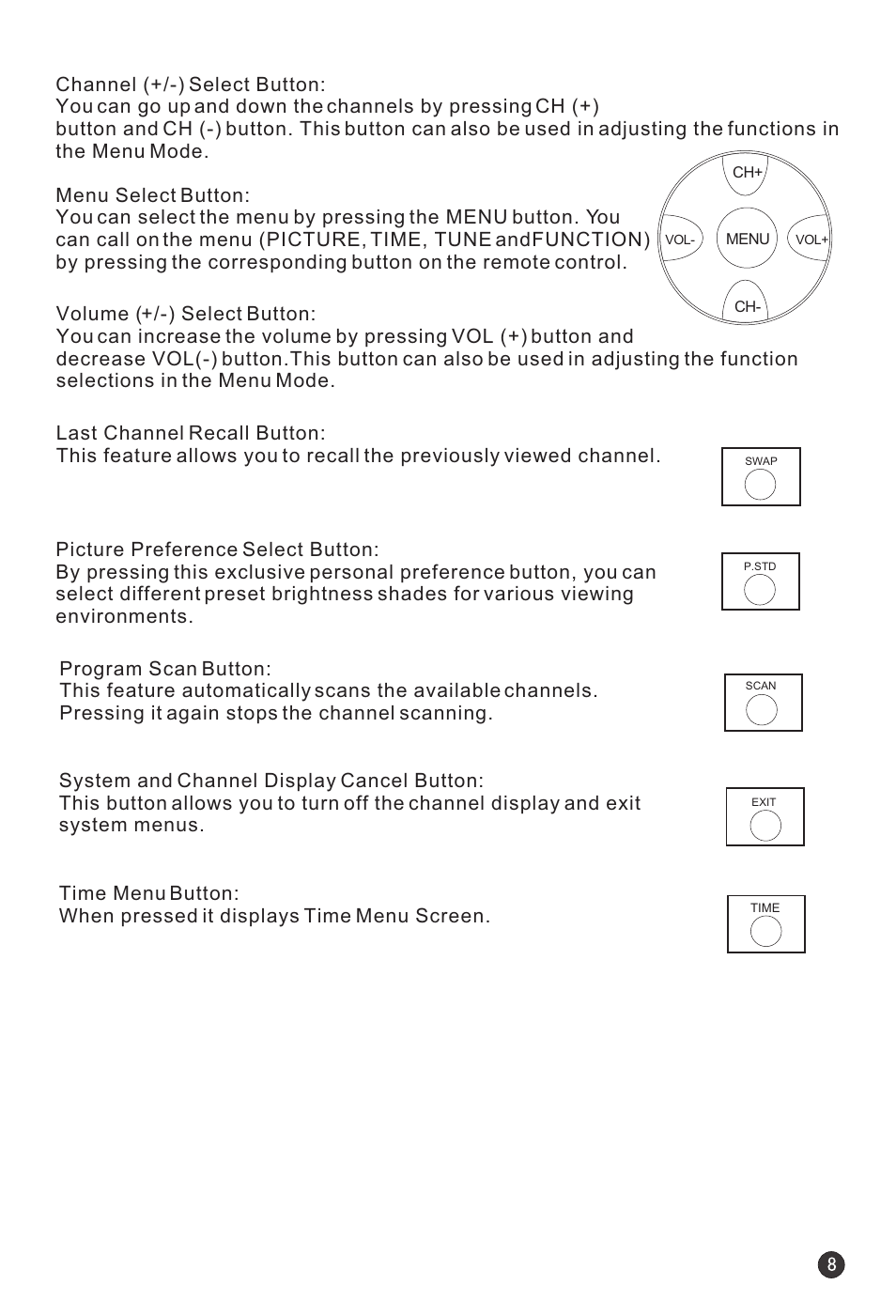 Channel (+/-) Select Button:
You can go up and down the channels by pressing CH (+) button and CH (-) button. This button can also be used in adjusting the functions in the Menu Mode.

Menu Select Button:
You can select the menu by pressing the MENU button. You can call on the menu (PICTURE, TIME, TUNE andFUNCTION) by pressing the corresponding button on the remote control.

CH+
VOL-
MENU
VOL+
CH-

Volume (+/-) Select Button:
You can increase the volume by pressing VOL (+) button and decrease VOL(-) button.This button can also be used in adjusting the function selections in the Menu Mode.

Last Channel Recall Button:
This feature allows you to recall the previously viewed channel.

SWAP

Picture Preference Select Button:
By pressing this exclusive personal preference button, you can select different preset brightness shades for various viewing environments.

P.STD

Program Scan Button:
This feature automatically scans the available channels. Pressing it again stops the channel scanning.

SCAN

System and Channel Display Cancel Button:
This button allows you to turn off the channel display and exit system menus.

EXIT

Time Menu Button:
When pressed it displays Time Menu Screen.

TIME

8